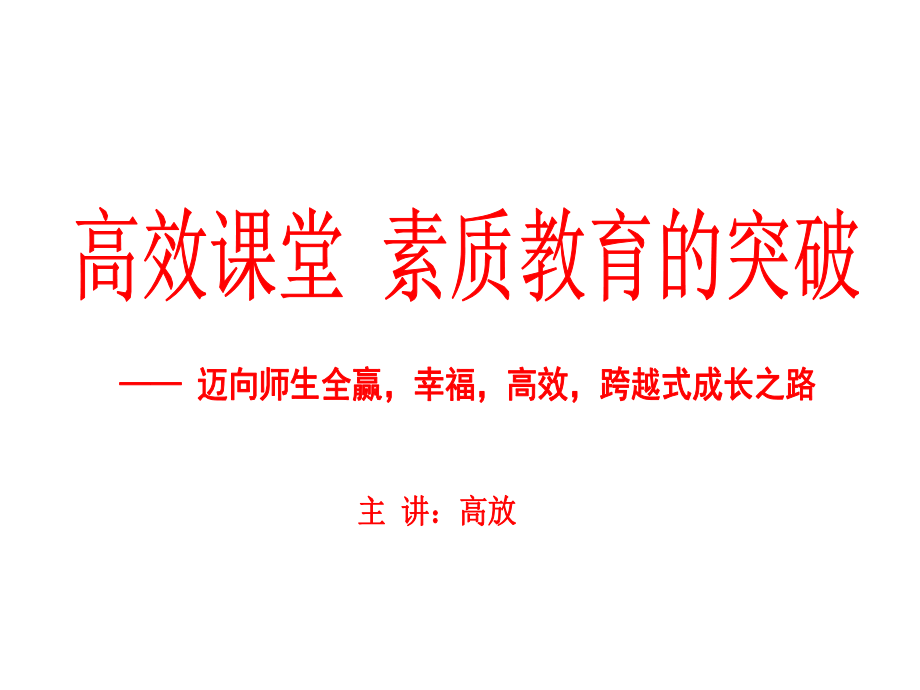 高效课堂 素质教育的突破

—— 迈向师生全赢，幸福，高效，跨越式成长之路

主 讲：高放